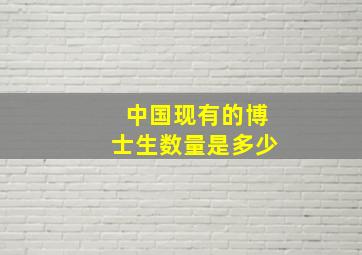 中国现有的博士生数量是多少